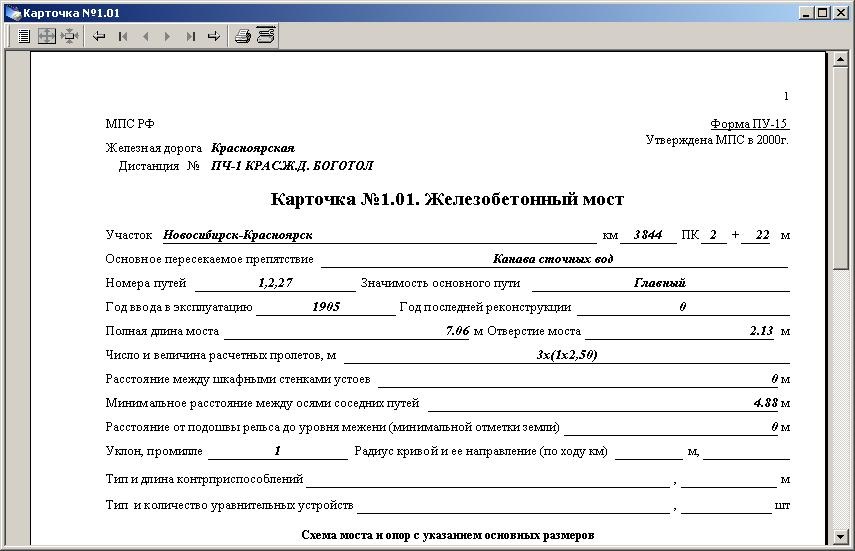 Карточка №1.01

1

МПС РФ

Форма ПУ-15
Утверждена МПС в 2000г.

Железная дорога Красноярская
Дистанция № ПЧ-1 КРАСЖ.Д. БОГОТОЛ

Карточка №1.01. Железобетонный мост

Участок Новосибирск-Красноярск км 3844 ПК 2 + 22 м

Основное пересекаемое препятствие Канава сточных вод

Номера путей 1,2,27 Значимость основного пути Главный

Год ввода в эксплуатацию 1905 Год последней реконструкции 0

Полная длина моста 7.06 м Отверстие моста 2.13 м

Число и величина расчетных пролетов, м 3х(1х2,50)

Расстояние между шкафными стенками устоев 0 м

Минимальное расстояние между осями соседних путей 4.88 м

Расстояние от подошвы рельса до уровня межени (минимальной отметки земли) 0 м

Уклон, промилле 1 Радиус кривой и ее направление (по ходу км) м,

Тип и длина контрприспособлений , м

Тип и количество уравнительных устройств , шт

Схема моста и опор с указанием основных размеров